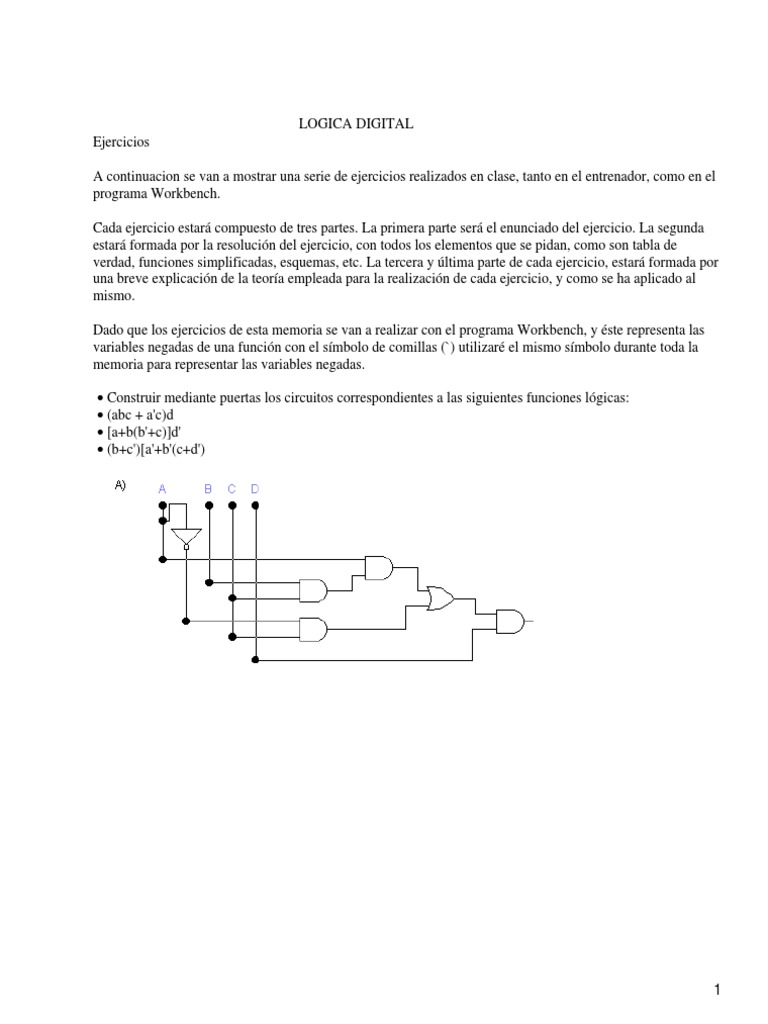 LOGICA DIGITAL

Ejercicios

A continuacion se van a mostrar una serie de ejercicios realizados en clase, tanto en el entrenador, como en el programa Workbench.

Cada ejercicio estará compuesto de tres partes. La primera parte será el enunciado del ejercicio. La segunda estará formada por la resolución del ejercicio, con todos los elementos que se pidan, como son tabla de verdad, funciones simplificadas, esquemas, etc. La tercera y última parte de cada ejercicio, estará formada por una breve explicación de la teoría empleada para la realización de cada ejercicio, y como se ha aplicado al mismo.

Dado que los ejercicios de esta memoria se van a realizar con el programa Workbench, y éste representa las variables negadas de una función con el símbolo de comillas (`) utilizaré el mismo símbolo durante toda la memoria para representar las variables negadas.

• Construir mediante puertas los circuitos correspondientes a las siguientes funciones lógicas:
• (abc + a'c)d
• [a+b(b'+c)]d'
• (b+c')[a'+b'(c+d')

A)
A B C D

1